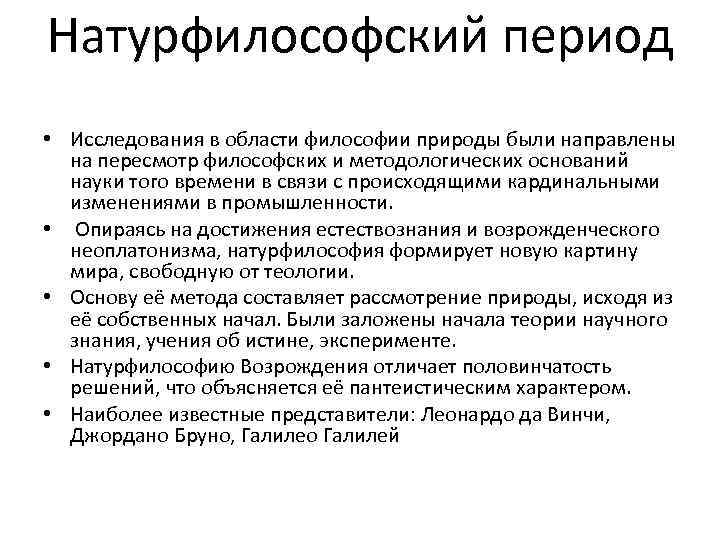 Натурфилософский период

• Исследования в области философии природы были направлены на пересмотр философских и методологических оснований науки того времени в связи с происходящими кардинальными изменениями в промышленности.
• Опираясь на достижения естествознания и возрожденческого неоплатонизма, натурфилософия формирует новую картину мира, свободную от теологии.
• Основу её метода составляет рассмотрение природы, исходя из её собственных начал. Были заложены начала теории научного знания, учения об истине, эксперименте.
• Натурфилософию Возрождения отличает половинчатость решений, что объясняется её пантеистическим характером.
• Наиболее известные представители: Леонардо да Винчи, Джордано Бруно, Галилео Галилей